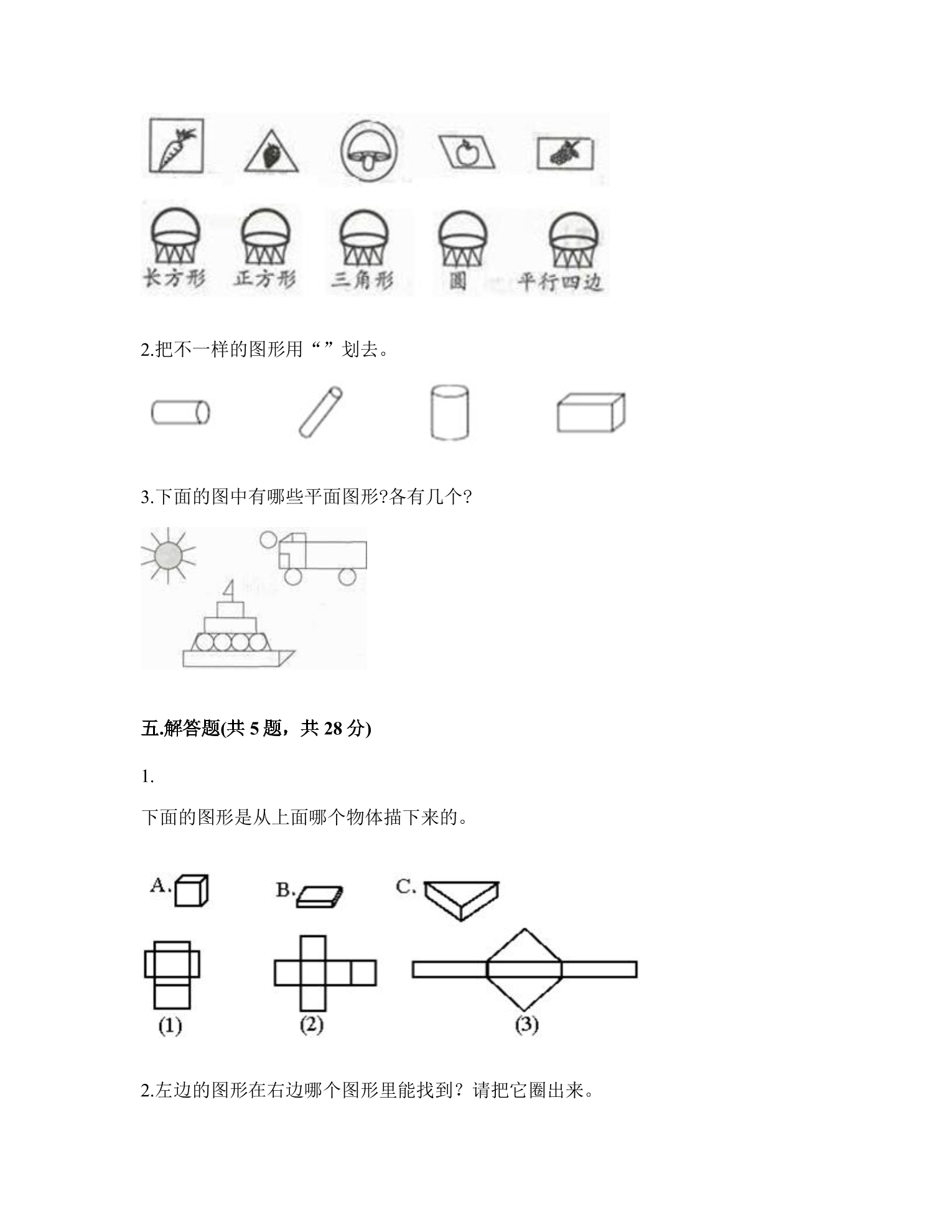 长方形 正方形 三角形 圆 平行四边

2.把不一样的图形用“”划去。

3.下面的图中有哪些平面图形?各有几个?

五.解答题(共5题，共28分)

1.

下面的图形是从上面哪个物体描下来的。

A. B. C.

(1) (2) (3)

2.左边的图形在右边哪个图形里能找到？请把它圈出来。